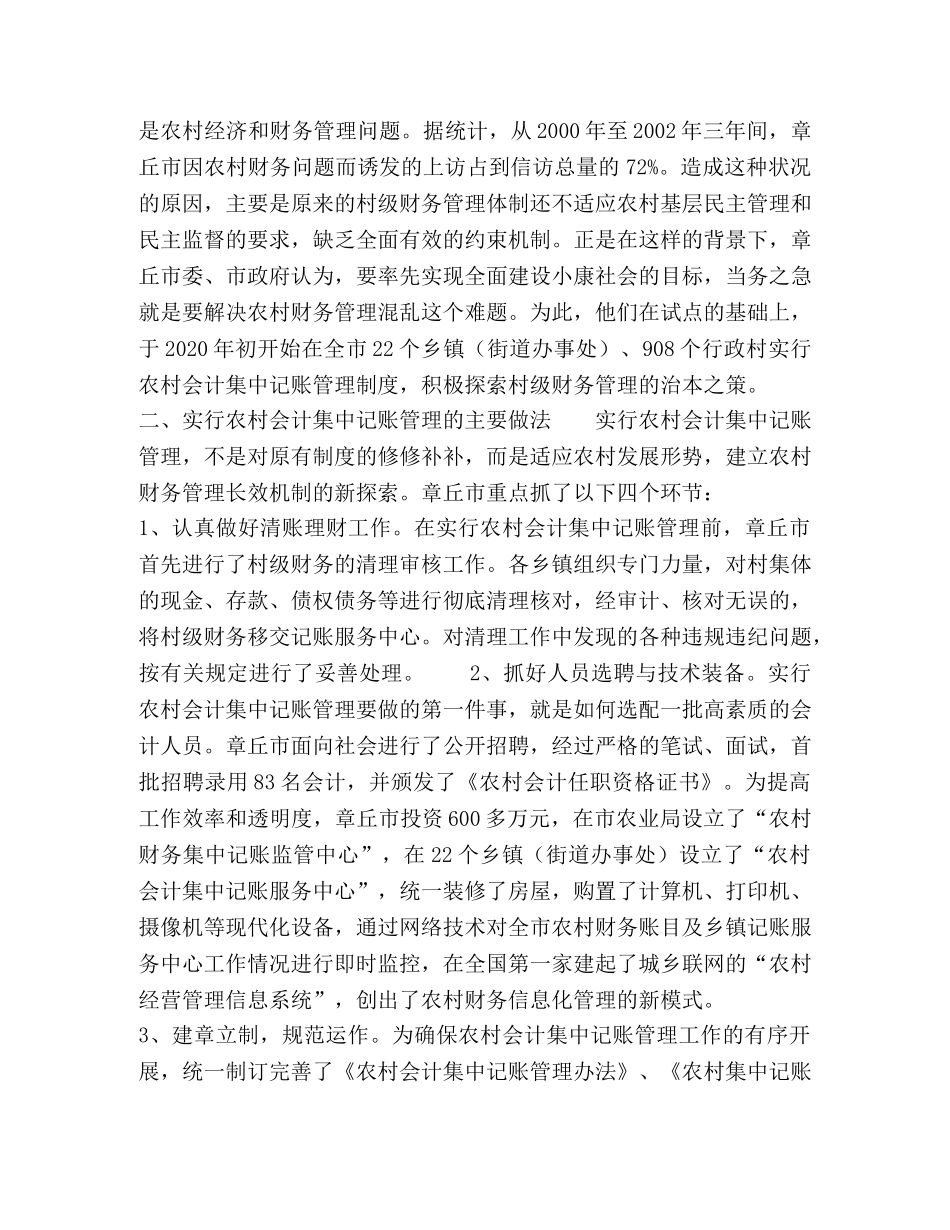 是农村经济和财务管理问题。据统计，从 2000 年至 2002 年三年间，章丘市因农村财务问题而诱发的上访占到信访总量的 72%。造成这种状况的原因，主要是原来的村级财务管理体制还不适应农村基层民主管理和民主监督的要求，缺乏全面有效的约束机制。正是在这样的背景下，章丘市委、市政府认为，要率先实现全面建设小康社会的目标，当务之急就是要解决农村财务管理混乱这个难题。为此，他们在试点的基础上，于 2020 年初开始在全市 22 个乡镇（街道办事处）、908 个行政村实行农村会计集中记账管理制度，积极探索村级财务管理的治本之策。

二、实行农村会计集中记账管理的主要做法　　实行农村会计集中记账管理，不是对原有制度的修修补补，而是适应农村发展形势，建立农村财务管理长效机制的新探索。章丘市重点抓了以下四个环节：

1、认真做好清账理财工作。在实行农村会计集中记账管理前，章丘市首先进行了村级财务的清理审核工作。各乡镇组织专门力量，对村集体的现金、存款、债权债务等进行彻底清理核对，经审计、核对无误的，将村级财务移交记账服务中心。对清理工作中发现的各种违规违纪问题，按有关规定进行了妥善处理。　　2、抓好人员选聘与技术装备。实行农村会计集中记账管理要做的第一件事，就是如何选配一批高素质的会计人员。章丘市面向社会进行了公开招聘，经过严格的笔试、面试，首批招聘录用 83 名会计，并颁发了《农村会计任职资格证书》。为提高工作效率和透明度，章丘市投资 600 多万元，在市农业局设立了“农村财务集中记账监管中心”，在 22 个乡镇（街道办事处）设立了“农村会计集中记账服务中心”，统一装修了房屋，购置了计算机、打印机、摄像机等现代化设备，通过网络技术对全市农村财务账目及乡镇记账服务中心工作情况进行即时监控，在全国第一家建起了城乡联网的“农村经营管理信息系统”，创出了农村财务信息化管理的新模式。

3、建章立制，规范运作。为确保农村会计集中记账管理工作的有序开展，统一制订完善了《农村会计集中记账管理办法》、《农村集中记账